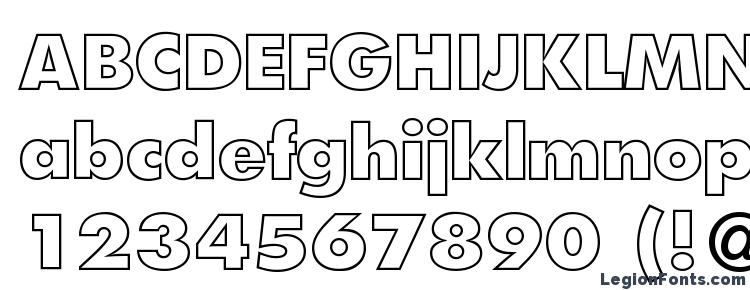 ABCDEFGHIJKLMN
abcdefghijklmnop
1234567890 (!@
LegionFonts.com